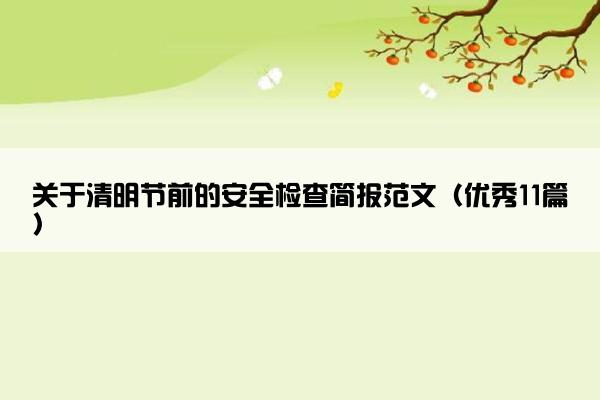 关于清明节前的安全检查简报范文（优秀11篇）